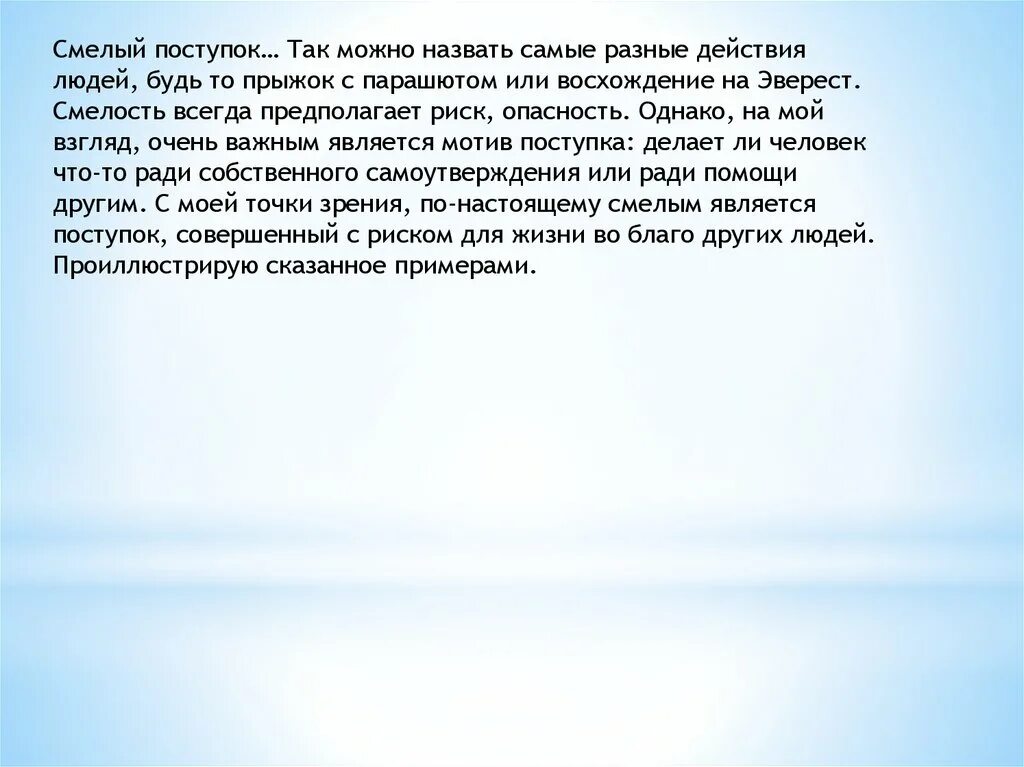 Смелый поступок… Так можно назвать самые разные действия людей, будь то прыжок с парашютом или восхождение на Эверест. Смелость всегда предполагает риск, опасность. Однако, на мой взгляд, очень важным является мотив поступка: делает ли человек что-то ради собственного самоутверждения или ради помощи другим. С моей точки зрения, по-настоящему смелым является поступок, совершенный с риском для жизни во благо других людей. Проиллюстрирую сказанное примерами.